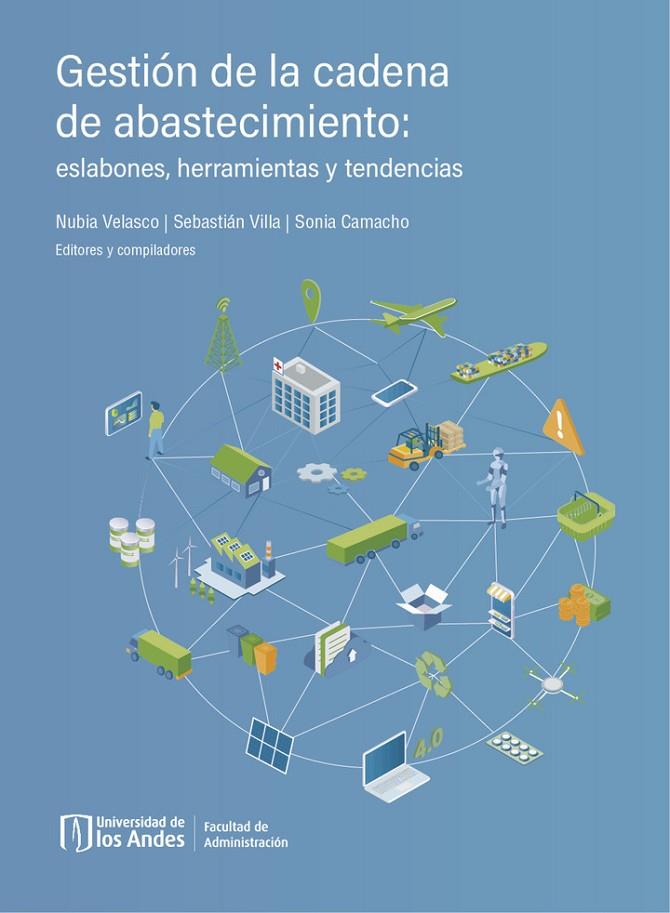 Gestión de la cadena de abastecimiento:
eslabones, herramientas y tendencias

Nubia Velasco | Sebastián Villa | Sonia Camacho
Editores y compiladores

4.0

Universidad de los Andes | Facultad de Administración